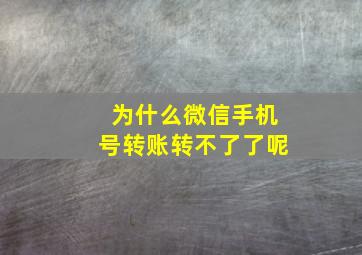 为什么微信手机号转账转不了了呢